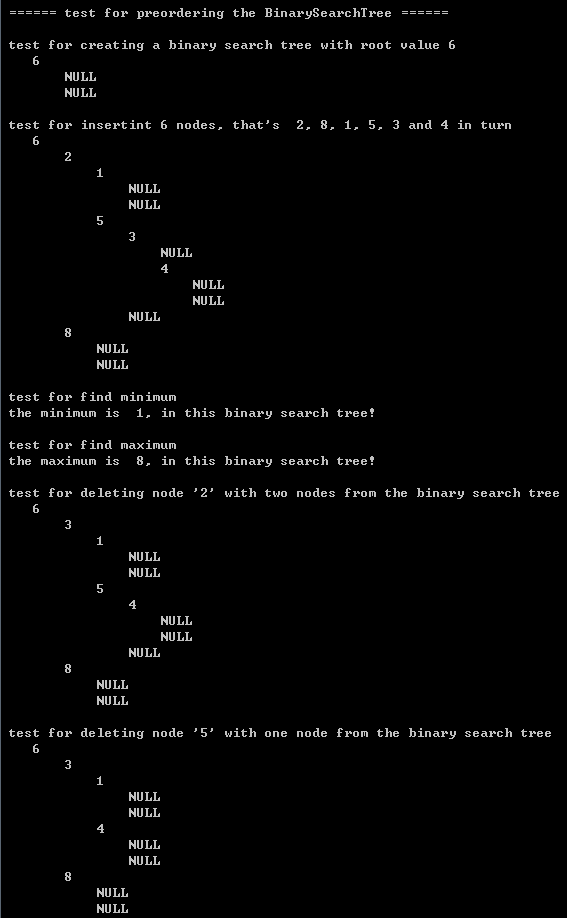 ====== test for preordering the BinarySearchTree ======

test for creating a binary search tree with root value 6
6
NULL
NULL

test for insertint 6 nodes, that's 2, 8, 1, 5, 3 and 4 in turn
6
2
1
NULL
NULL
5
3
NULL
4
NULL
NULL
NULL
8
NULL
NULL

test for find minimum
the minimum is 1, in this binary search tree!

test for find maximum
the maximum is 8, in this binary search tree!

test for deleting node '2' with two nodes from the binary search tree
6
3
1
NULL
NULL
5
4
NULL
NULL
NULL
8
NULL
NULL

test for deleting node '5' with one node from the binary search tree
6
3
1
NULL
NULL
4
NULL
NULL
8
NULL
NULL